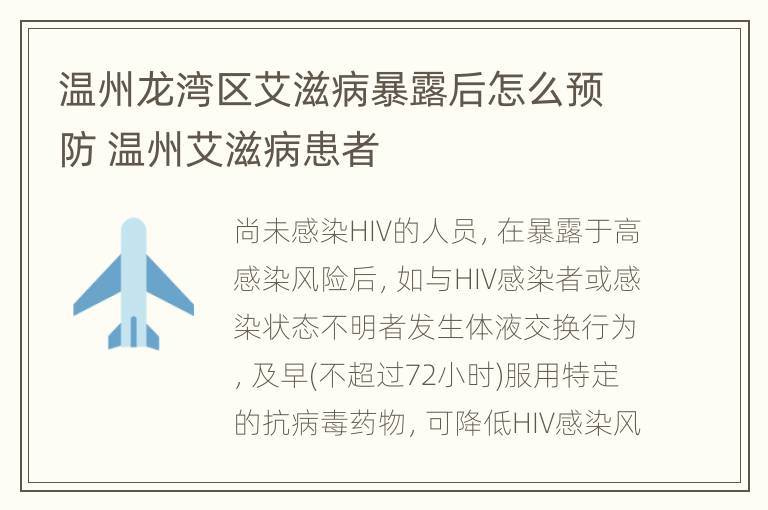 温州龙湾区艾滋病暴露后怎么预防 温州艾滋病患者

尚未感染HIV的人员, 在暴露于高感染风险后, 如与HIV感染者或感染状态不明者发生体液交换行为, 及早(不超过72小时)服用特定的抗病毒药物, 可降低HIV感染风